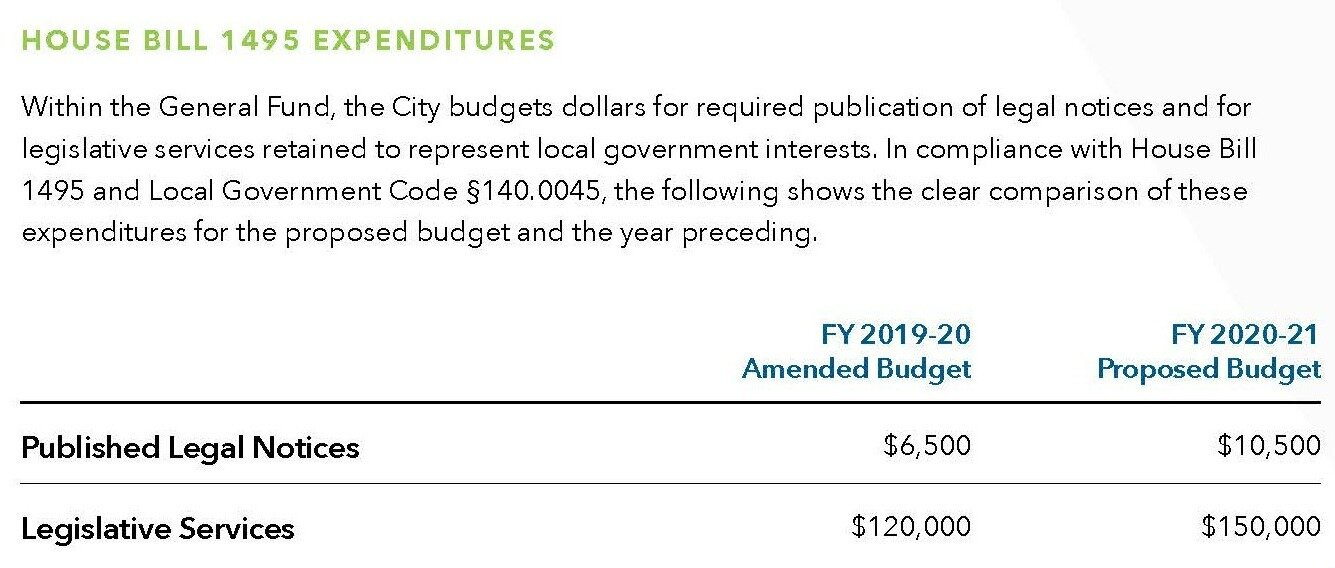 HOUSE BILL 1495 EXPENDITURES

Within the General Fund, the City budgets dollars for required publication of legal notices and for legislative services retained to represent local government interests. In compliance with House Bill 1495 and Local Government Code §140.0045, the following shows the clear comparison of these expenditures for the proposed budget and the year preceding.

| | FY 2019-20 Amended Budget | FY 2020-21 Proposed Budget |
|---|---|---|
| Published Legal Notices | \$6,500 | \$10,500 |
| Legislative Services | \$120,000 | \$150,000 |